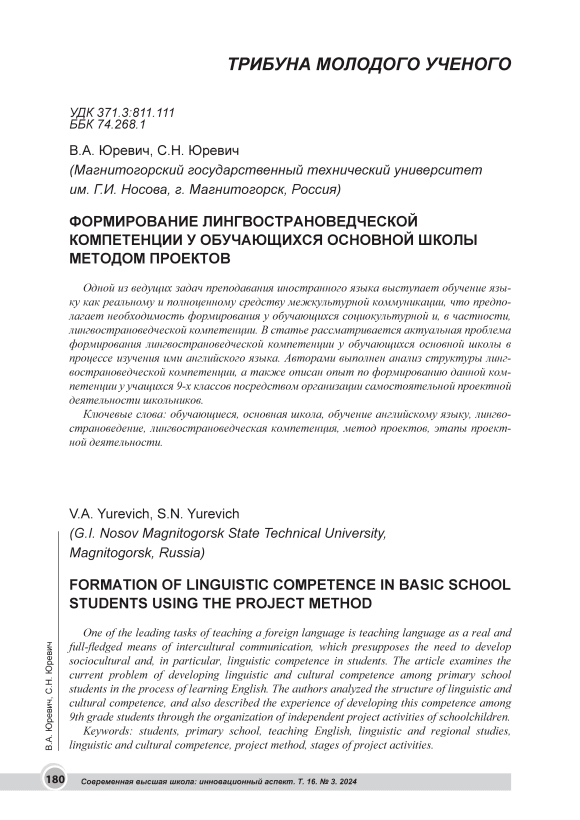 ТРИБУНА МОЛОДОГО УЧЕНОГО

УДК 371.3:811.111
ББК 74.268.1

В.А. Юревич, С.Н. Юревич
(Магнитогорский государственный технический университет им. Г.И. Носова, г. Магнитогорск, Россия)

ФОРМИРОВАНИЕ ЛИНГВОСТРАНОВЕДЧЕСКОЙ КОМПЕТЕНЦИИ У ОБУЧАЮЩИХСЯ ОСНОВНОЙ ШКОЛЫ МЕТОДОМ ПРОЕКТОВ

Одной из ведущих задач преподавания иностранного языка выступает обучение языку как реальному и полноценному средству межкультурной коммуникации, что предполагает необходимость формирования у обучающихся социокультурной и, в частности, лингвострановедческой компетенции. В статье рассматривается актуальная проблема формирования лингвострановедческой компетенции у обучающихся основной школы в процессе изучения ими английского языка. Авторами выполнен анализ структуры лингвострановедческой компетенции, а также описан опыт по формированию данной компетенции у учащихся 9-х классов посредством организации самостоятельной проектной деятельности школьников.

Ключевые слова: обучающиеся, основная школа, обучение английскому языку, лингвострановедение, лингвострановедческая компетенция, метод проектов, этапы проектной деятельности.

V.A. Yurevich, S.N. Yurevich
(G.I. Nosov Magnitogorsk State Technical University, Magnitogorsk, Russia)

FORMATION OF LINGUISTIC COMPETENCE IN BASIC SCHOOL STUDENTS USING THE PROJECT METHOD

One of the leading tasks of teaching a foreign language is teaching language as a real and full-fledged means of intercultural communication, which presupposes the need to develop sociocultural and, in particular, linguistic competence in students. The article examines the current problem of developing linguistic and cultural competence among primary school students in the process of learning English. The authors analyzed the structure of linguistic and cultural competence, and also described the experience of developing this competence among 9th grade students through the organization of independent project activities of schoolchildren.

Keywords: students, primary school, teaching English, linguistic and regional studies, linguistic and cultural competence, project method, stages of project activities.

В.А. Юревич, С.Н. Юревич

180 Современная высшая школа: инновационный аспект. Т. 16. № 3. 2024